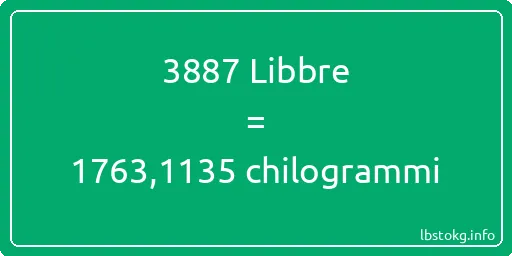 3887 Libbre
=
1763,1135 chilogrammi

lbstokg.info